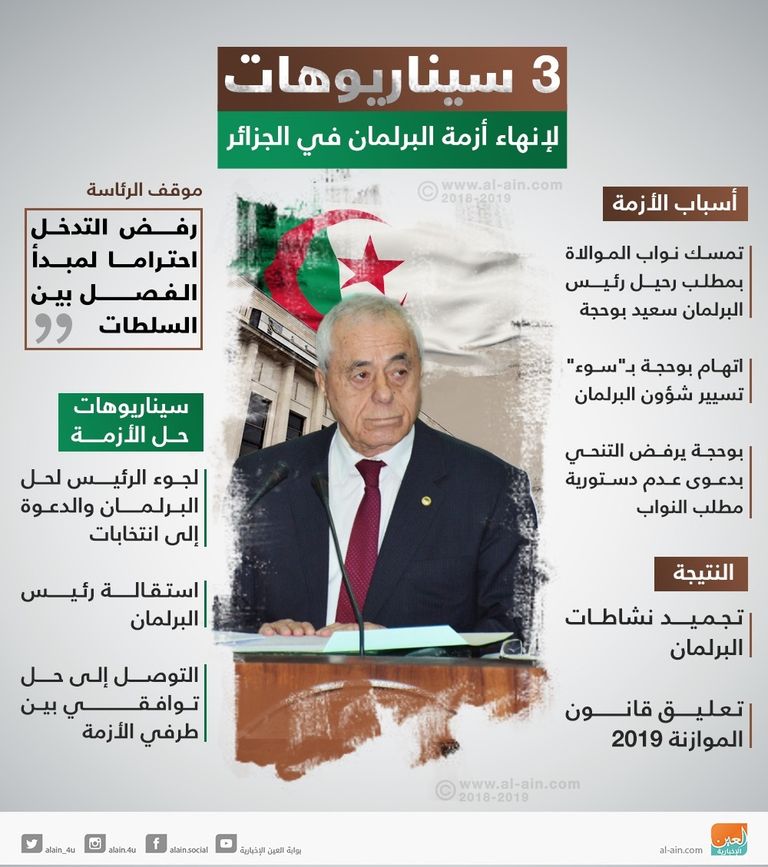 3 سيناريوهات
لإنهاء أزمة البرلمان في الجزائر

© www.al-ain.com 2018-2019

أسباب الأزمة

تمسك نواب الموالاة بمطلب رحيل رئيس البرلمان سعيد بوحجة

اتهام بوحجة بـ"سوء" تسيير شؤون البرلمان

بوحجة يرفض التنحي بدعوى عدم دستورية مطلب النواب

النتيجة

تجميد نشاطات البرلمان

تعليق قانون الموازنة 2019

موقف الرئاسة

رفض التدخل احتراما لمبدأ الفصل بين السلطات

سيناريوهات حل الأزمة

لجوء الرئيس لحل البرلمان والدعوة إلى انتخابات

استقالة رئيس البرلمان

التوصل إلى حل توافقي بين طرفي الأزمة

© www.al-ain.com 2018-2019

alain_4u alain.4u alain.social بوابة العين الإخبارية al-ain.com العين الإخبارية